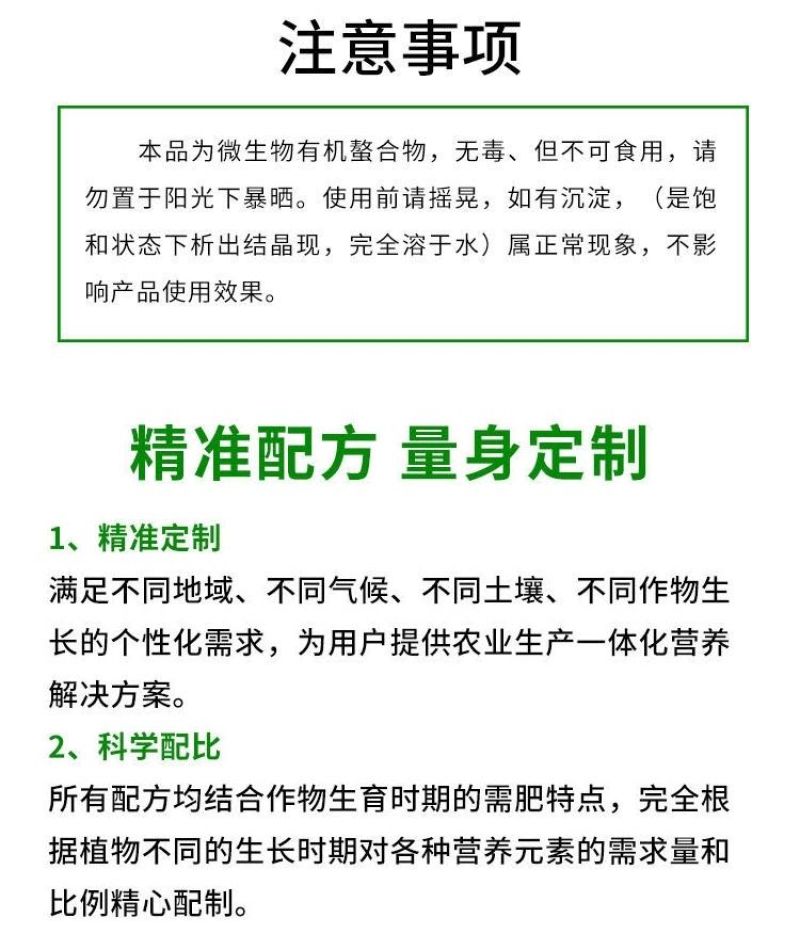 注意事项

本品为微生物有机螯合物，无毒、但不可食用，请勿置于阳光下暴晒。使用前请摇晃，如有沉淀，（是饱和状态下析出结晶现，完全溶于水）属正常现象，不影响产品使用效果。

精准配方 量身定制

1、精准定制
满足不同地域、不同气候、不同土壤、不同作物生长的个性化需求，为用户提供农业生产一体化营养解决方案。

2、科学配比
所有配方均结合作物生育时期的需肥特点，完全根据植物不同的生长时期对各种营养元素的需求量和比例精心配制。